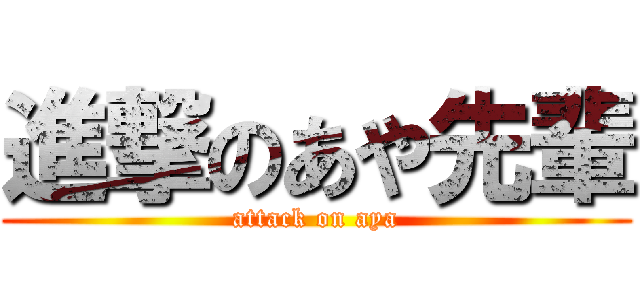 進撃のあや先輩
attack on aya